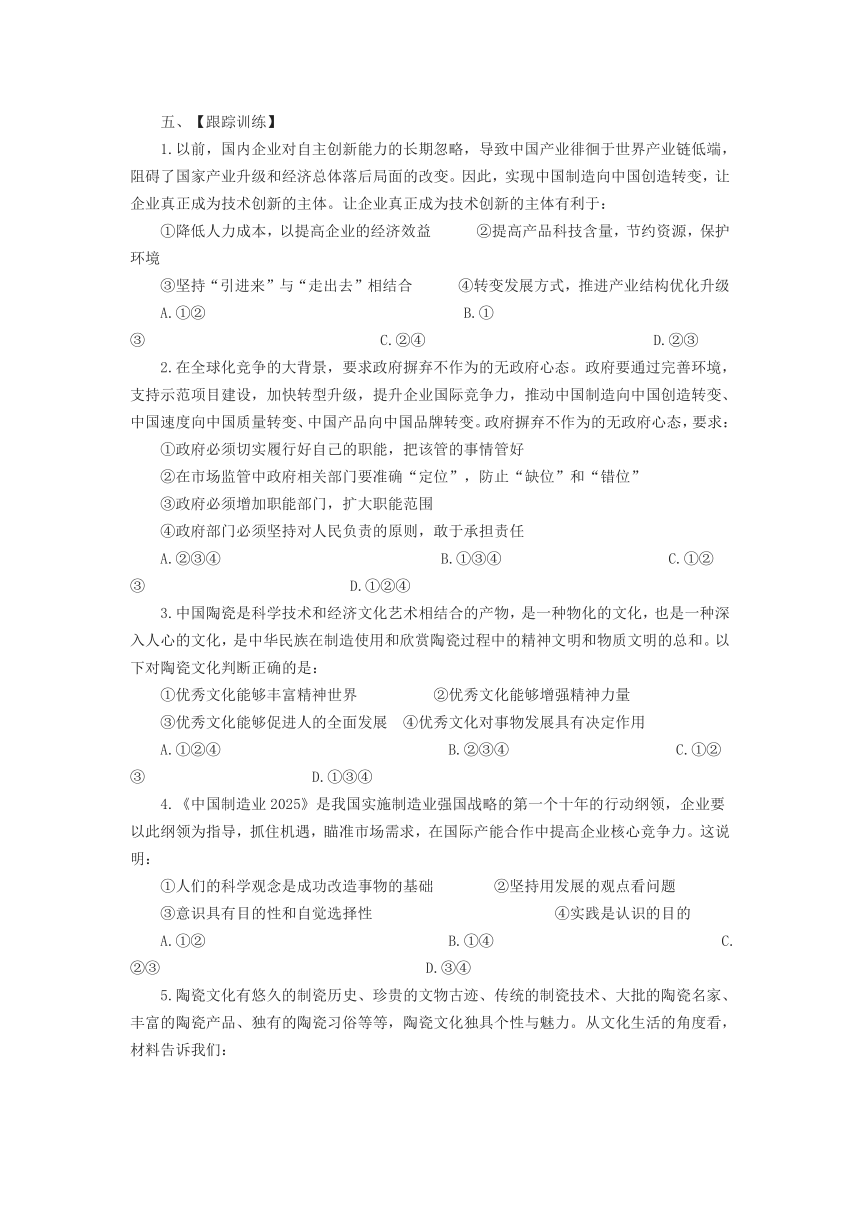 五、【跟踪训练】

1.以前，国内企业对自主创新能力的长期忽略，导致中国产业徘徊于世界产业链低端，阻碍了国家产业升级和经济总体落后局面的改变。因此，实现中国制造向中国创造转变，让企业真正成为技术创新的主体。让企业真正成为技术创新的主体有利于：

①降低人力成本，以提高企业的经济效益　　②提高产品科技含量，节约资源，保护环境

③坚持“引进来”与“走出去”相结合　　④转变发展方式，推进产业结构优化升级

A.①②　　B.①③　　C.②④　　D.②③

2.在全球化竞争的大背景，要求政府摒弃不作为的无政府心态。政府要通过完善环境，支持示范项目建设，加快转型升级，提升企业国际竞争力，推动中国制造向中国创造转变、中国速度向中国质量转变、中国产品向中国品牌转变。政府摒弃不作为的无政府心态，要求：

①政府必须切实履行好自己的职能，把该管的事情管好

②在市场监管中政府相关部门要准确“定位”，防止“缺位”和“错位”

③政府必须增加职能部门，扩大职能范围

④政府部门必须坚持对人民负责的原则，敢于承担责任

A.②③④　　B.①③④　　C.①②③　　D.①②④

3.中国陶瓷是科学技术和经济文化艺术相结合的产物，是一种物化的文化，也是一种深入人心的文化，是中华民族在制造使用和欣赏陶瓷过程中的精神文明和物质文明的总和。以下对陶瓷文化判断正确的是：

①优秀文化能够丰富精神世界　　②优秀文化能够增强精神力量

③优秀文化能够促进人的全面发展　④优秀文化对事物发展具有决定作用

A.①②④　　B.②③④　　C.①②③　　D.①③④

4.《中国制造业 2025》是我国实施制造业强国战略的第一个十年的行动纲领，企业要以此纲领为指导，抓住机遇，瞄准市场需求，在国际产能合作中提高企业核心竞争力。这说明：

①人们的科学观念是成功改造事物的基础　　②坚持用发展的观点看问题

③意识具有目的性和自觉选择性　　④实践是认识的目的

A.①②　　B.①④　　C.②③　　D.③④

5.陶瓷文化有悠久的制瓷历史、珍贵的文物古迹、传统的制瓷技术、大批的陶瓷名家、丰富的陶瓷产品、独有的陶瓷习俗等等，陶瓷文化独具个性与魅力。从文化生活的角度看，材料告诉我们：